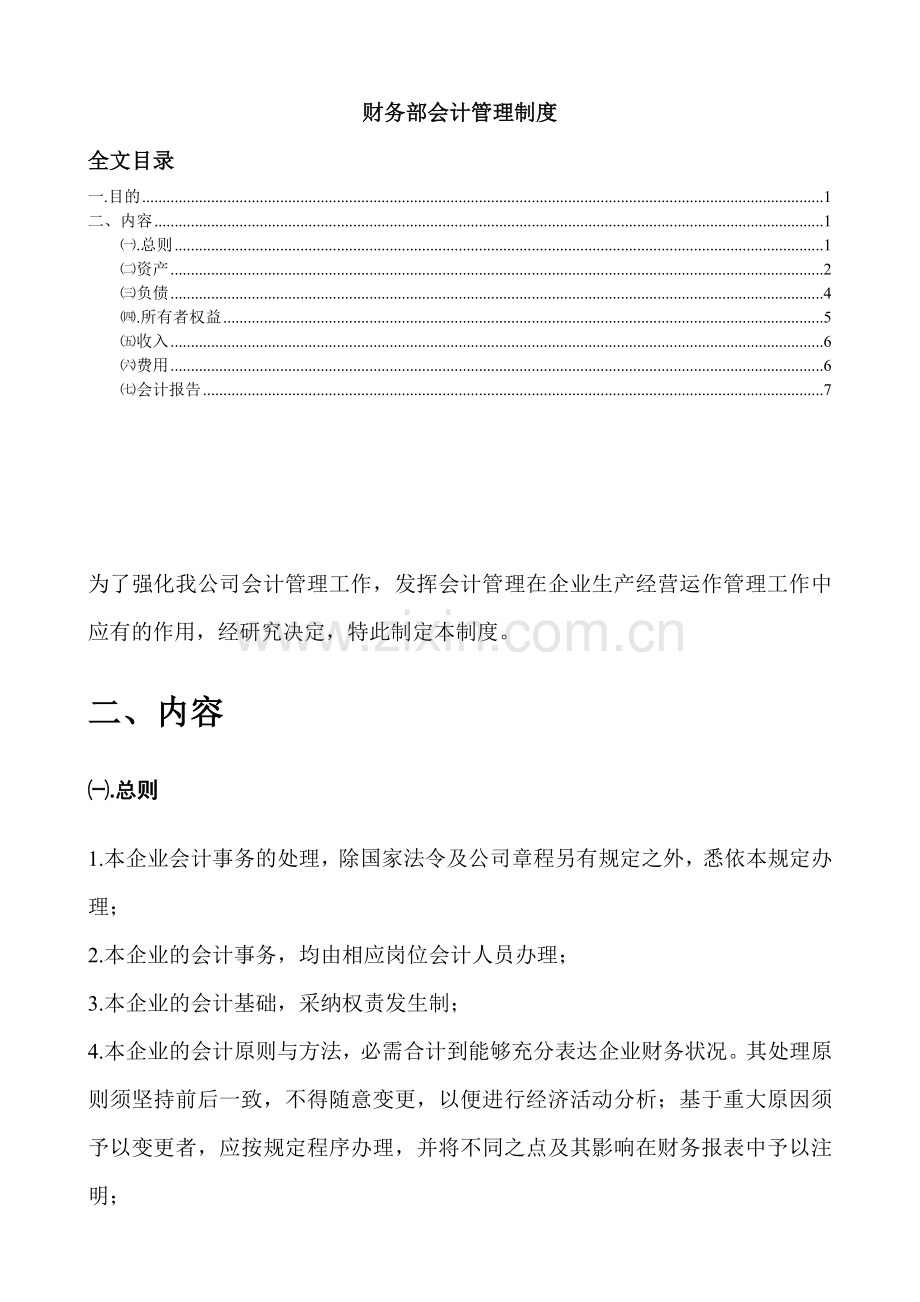 财务部会计管理制度

全文目录

一.目的 1
二、内容 1
㈠.总则 1
㈡资产 2
㈢负债 4
㈣.所有者权益 5
㈤收入 6
㈥费用 6
㈦会计报告 7

为了强化我公司会计管理工作，发挥会计管理在企业生产经营运作管理工作中应有的作用，经研究决定，特此制定本制度。

二、内容

㈠.总则

1.本企业会计事务的处理，除国家法令及公司章程另有规定之外，悉依本规定办理；

2.本企业的会计事务，均由相应岗位会计人员办理；

3.本企业的会计基础，采纳权责发生制；

4.本企业的会计原则与方法，必需合计到能够充分表达企业财务状况。其处理原则须坚持前后一致，不得随意变更，以便进行经济活动分析；基于重大原因须予以变更者，应按规定程序办理，并将不同之点及其影响在财务报表中予以注明；

www.zixin.com.cn